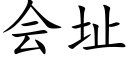 会址